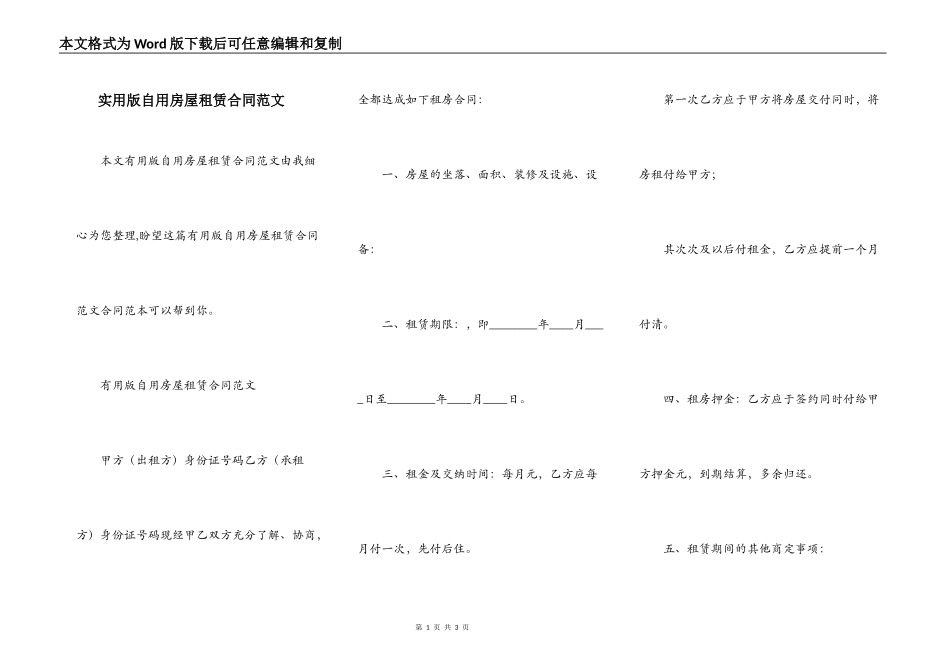 本文格式为Word版下载后可任意编辑和复制

实用版自用房屋租赁合同范文

本文有用版自用房屋租赁合同范文由我细心为您整理,盼望这篇有用版自用房屋租赁合同范文合同范本可以帮到你。

有用版自用房屋租赁合同范文

甲方（出租方）身份证号码乙方（承租方）身份证号码现经甲乙双方充分了解、协商，全都达成如下租房合同：

一、房屋的坐落、面积、装修及设施、设备：

二、租赁期限：，即________年____月____日至________年____月____日。

三、租金及交纳时间：每月元，乙方应每月付一次，先付后住。

第一次乙方应于甲方将房屋交付同时，将房租付给甲方；

其次次及以后付租金，乙方应提前一个月付清。

四、租房押金：乙方应于签约同时付给甲方押金元，到期结算，多余归还。

五、租赁期间的其他商定事项：

第 1 页 共 3 页